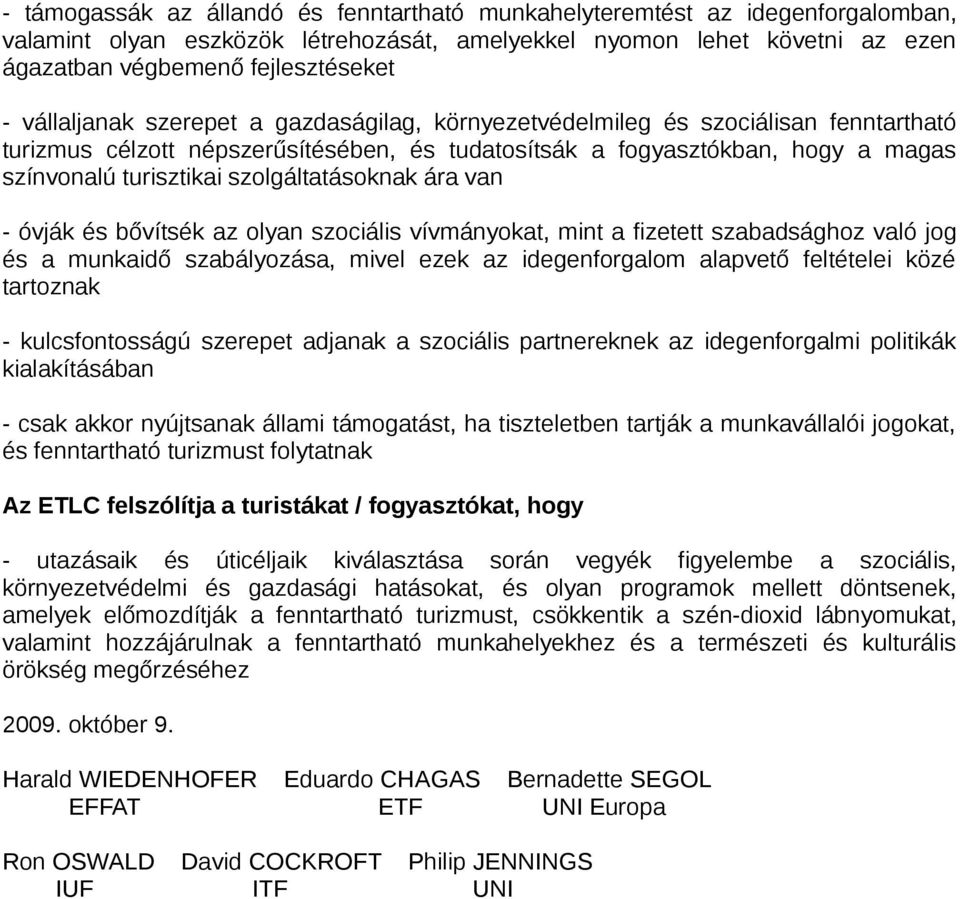 - támogassák az állandó és fenntartható munkahelyteremtést az idegenforgalomban, valamint olyan eszközök létrehozását, amelyekkel nyomon lehet követni az ezen ágazatban végbemenő fejlesztéseket

- vállaljanak szerepet a gazdaságilag, környezetvédelmileg és szociálisan fenntartható turizmus célzott népszerűsítésében, és tudatosítsák a fogyasztókban, hogy a magas színvonalú turisztikai szolgáltatásoknak ára van

- óvják és bővítsék az olyan szociális vívmányokat, mint a fizetett szabadsághoz való jog és a munkaidő szabályozása, mivel ezek az idegenforgalom alapvető feltételei közé tartoznak

- kulcsfontosságú szerepet adjanak a szociális partnereknek az idegenforgalmi politikák kialakításában

- csak akkor nyújtsanak állami támogatást, ha tiszteletben tartják a munkavállalói jogokat, és fenntartható turizmust folytatnak

Az ETLC felszólítja a turistákat / fogyasztókat, hogy

- utazásaik és úticéljaik kiválasztása során vegyék figyelembe a szociális, környezetvédelmi és gazdasági hatásokat, és olyan programok mellett döntsenek, amelyek előmozdítják a fenntartható turizmust, csökkentik a szén-dioxid lábnyomukat, valamint hozzájárulnak a fenntartható munkahelyekhez és a természeti és kulturális örökség megőrzéséhez

2009. október 9.

Harald WIEDENHOFER Eduardo CHAGAS Bernadette SEGOL
EFFAT ETF UNI Europa

Ron OSWALD David COCKROFT Philip JENNINGS
IUF ITF UNI